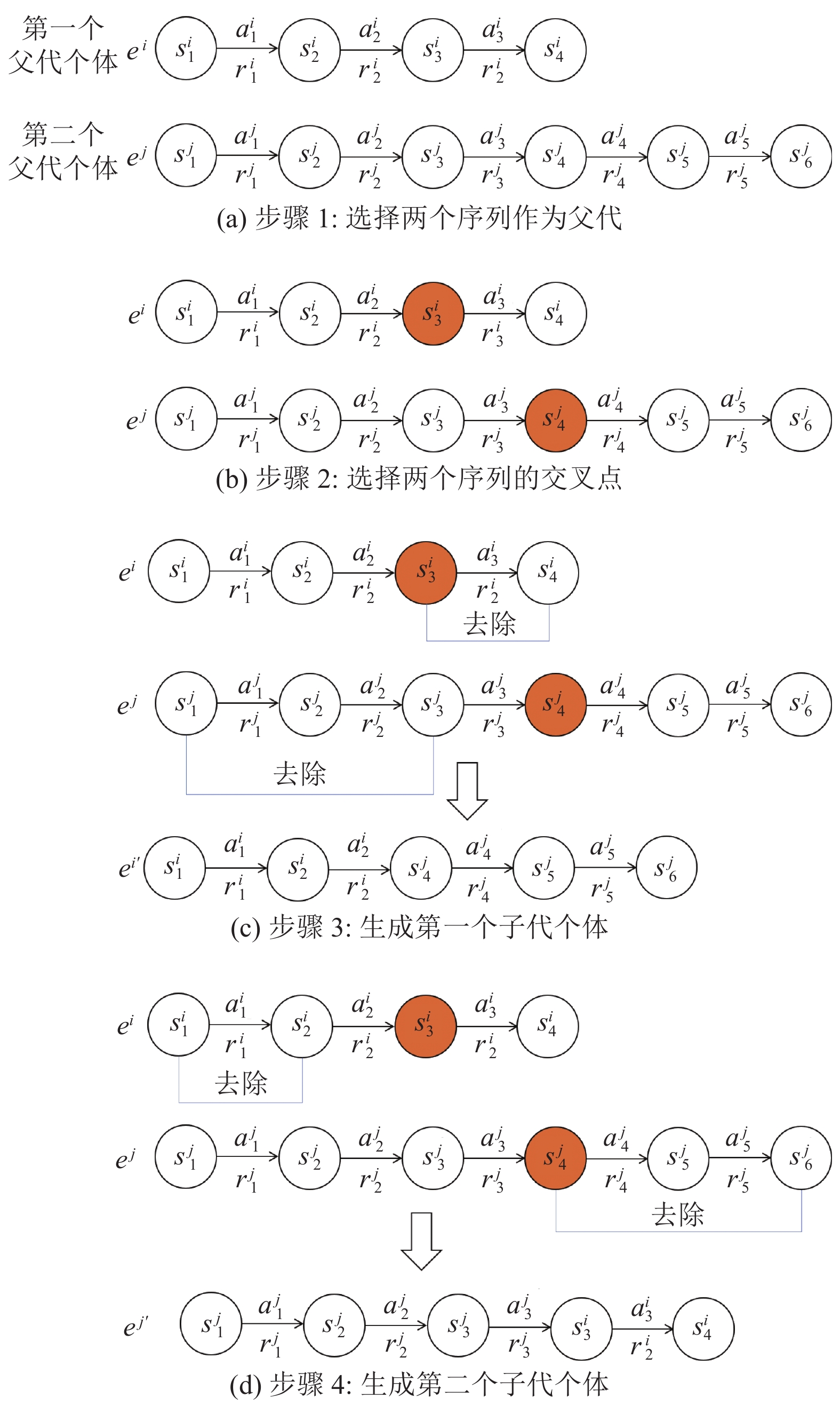 第一个父代个体 $e^i$ $s_1^i$ $a_1^i$ $r_1^i$ $s_2^i$ $a_2^i$ $r_2^i$ $s_3^i$ $a_3^i$ $r_2^i$ $s_4^i$

第二个父代个体 $e^j$ $s_1^j$ $a_1^j$ $r_1^j$ $s_2^j$ $a_2^j$ $r_2^j$ $s_3^j$ $a_3^j$ $r_3^j$ $s_4^j$ $a_4^j$ $r_4^j$ $s_5^j$ $a_5^j$ $r_5^j$ $s_6^j$

(a) 步骤 1: 选择两个序列作为父代

$e^i$ $s_1^i$ $a_1^i$ $r_1^i$ $s_2^i$ $a_2^i$ $r_2^i$ $s_3^i$ $a_3^i$ $r_3^i$ $s_4^i$

$e^j$ $s_1^j$ $a_1^j$ $r_1^j$ $s_2^j$ $a_2^j$ $r_2^j$ $s_3^j$ $a_3^j$ $r_3^j$ $s_4^j$ $a_4^j$ $r_4^j$ $s_5^j$ $a_5^j$ $r_5^j$ $s_6^j$

(b) 步骤 2: 选择两个序列的交叉点

$e^i$ $s_1^i$ $a_1^i$ $r_1^i$ $s_2^i$ $a_2^i$ $r_2^i$ $s_3^i$ $a_3^i$ $r_2^i$ $s_4^i$
去除

$e^j$ $s_1^j$ $a_1^j$ $r_1^j$ $s_2^j$ $a_2^j$ $r_2^j$ $s_3^j$ $a_3^j$ $r_3^j$ $s_4^j$ $a_4^j$ $r_4^j$ $s_5^j$ $a_5^j$ $r_5^j$ $s_6^j$
去除

$e^{i'}$ $s_1^i$ $a_1^i$ $r_1^i$ $s_2^i$ $a_2^i$ $r_2^i$ $s_4^j$ $a_4^j$ $r_4^j$ $s_5^j$ $a_5^j$ $r_5^j$ $s_6^j$

(c) 步骤 3: 生成第一个子代个体

$e^i$ $s_1^i$ $a_1^i$ $r_1^i$ $s_2^i$ $a_2^i$ $r_2^i$ $s_3^i$ $a_3^i$ $r_2^i$ $s_4^i$
去除

$e^j$ $s_1^j$ $a_1^j$ $r_1^j$ $s_2^j$ $a_2^j$ $r_2^j$ $s_3^j$ $a_3^j$ $r_3^j$ $s_4^j$ $a_4^j$ $r_4^j$ $s_5^j$ $a_5^j$ $r_5^j$ $s_6^j$
去除

$e^{j'}$ $s_1^j$ $a_1^j$ $r_1^j$ $s_2^j$ $a_2^j$ $r_2^j$ $s_3^j$ $a_3^j$ $r_3^j$ $s_3^i$ $a_3^i$ $r_2^i$ $s_4^i$

(d) 步骤 4: 生成第二个子代个体